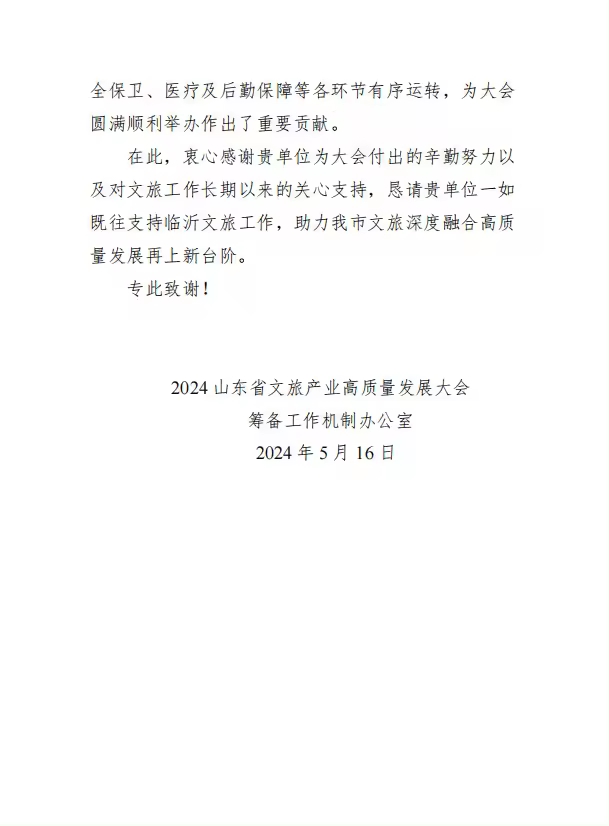 全保卫、医疗及后勤保障等各环节有序运转，为大会圆满顺利举办作出了重要贡献。

在此，衷心感谢贵单位为大会付出的辛勤努力以及对文旅工作长期以来的关心支持，恳请贵单位一如既往支持临沂文旅工作，助力我市文旅深度融合高质量发展再上新台阶。

专此致谢！

2024山东省文旅产业高质量发展大会
筹备工作机制办公室
2024年5月16日